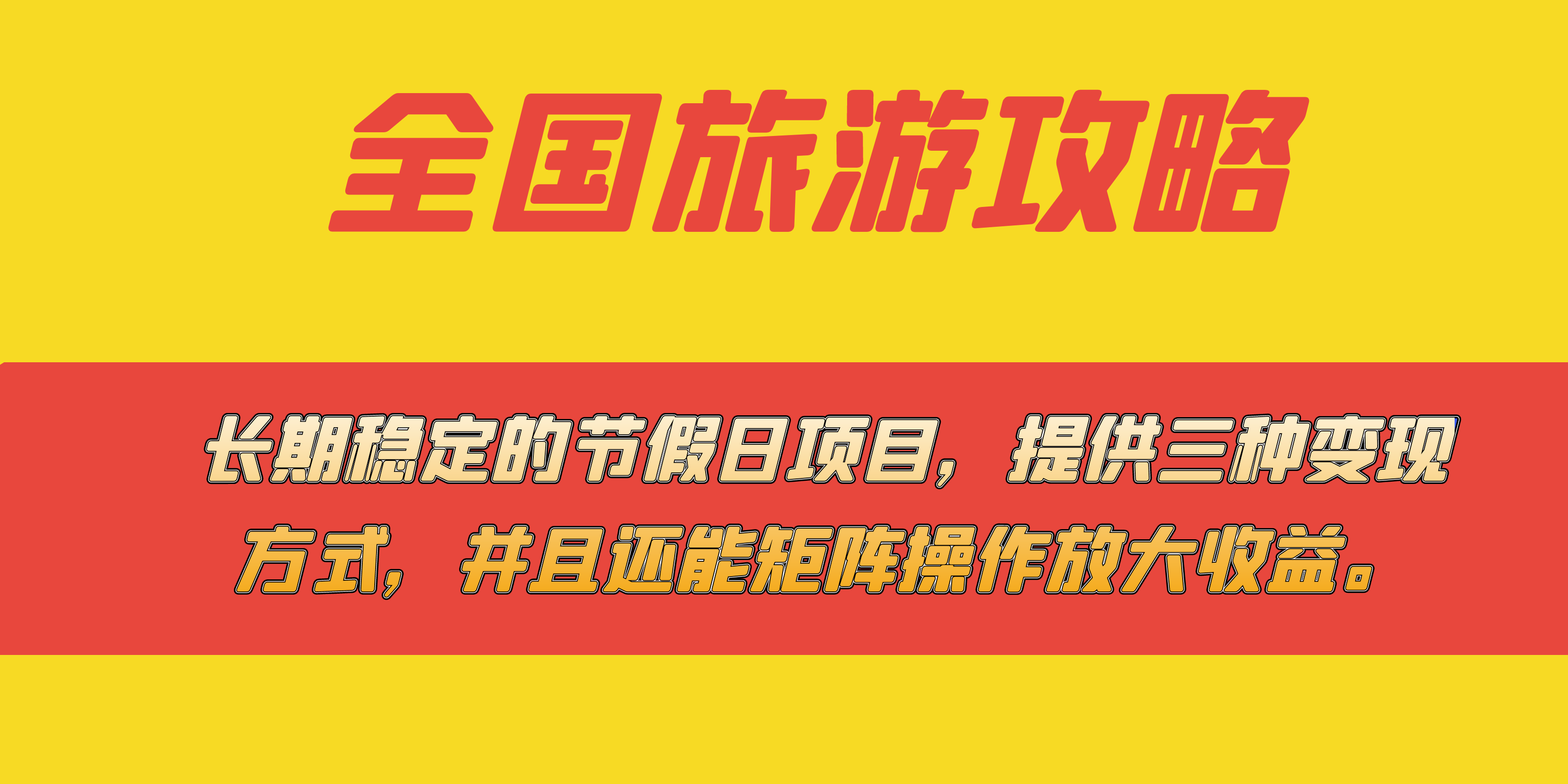 全国旅游攻略

长期稳定的节假日项目，提供三种变现方式，并且还能矩阵操作放大收益。